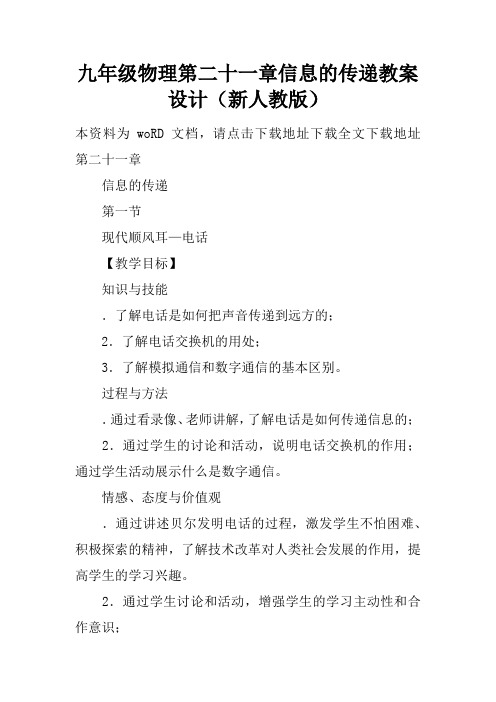 九年级物理第二十一章信息的传递教案设计（新人教版）

本资料为 woRD 文档，请点击下载地址下载全文下载地址

第二十一章

信息的传递

第一节

现代顺风耳—电话

【教学目标】

知识与技能

．了解电话是如何把声音传递到远方的；

2．了解电话交换机的用处；

3．了解模拟通信和数字通信的基本区别。

过程与方法

．通过看录像、老师讲解，了解电话是如何传递信息的；

2．通过学生的讨论和活动，说明电话交换机的作用；通过学生活动展示什么是数字通信。

情感、态度与价值观

．通过讲述贝尔发明电话的过程，激发学生不怕困难、积极探索的精神，了解技术改革对人类社会发展的作用，提高学生的学习兴趣。

2．通过学生讨论和活动，增强学生的学习主动性和合作意识；